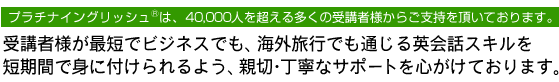 プラチナイングリッシュ®は、40,000人を超える多くの受講者様からご支持を頂いております。

受講者様が最短でビジネスでも、海外旅行でも通じる英会話スキルを短期間で身に付けられるよう、親切･丁寧なサポートを心がけております。